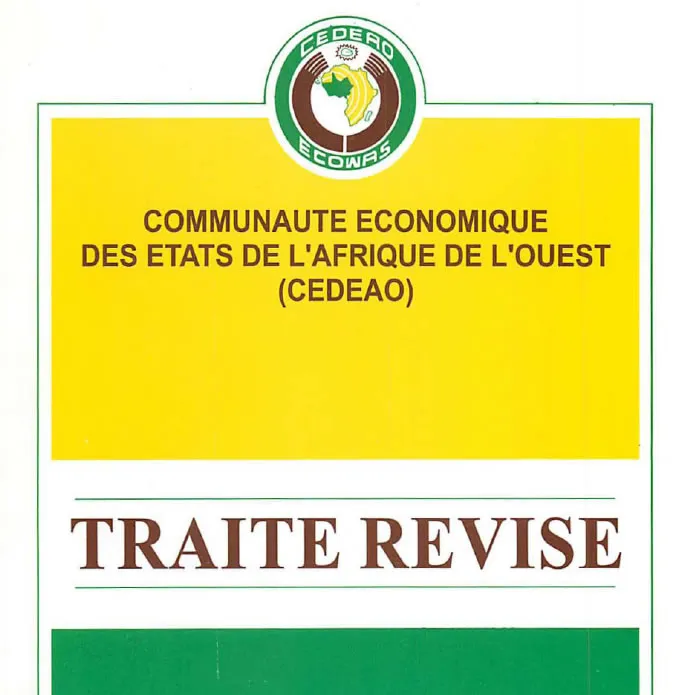 CEDEAO
ECOWAS

COMMUNAUTE ECONOMIQUE
DES ETATS DE L'AFRIQUE DE L'OUEST
(CEDEAO)

TRAITE REVISE